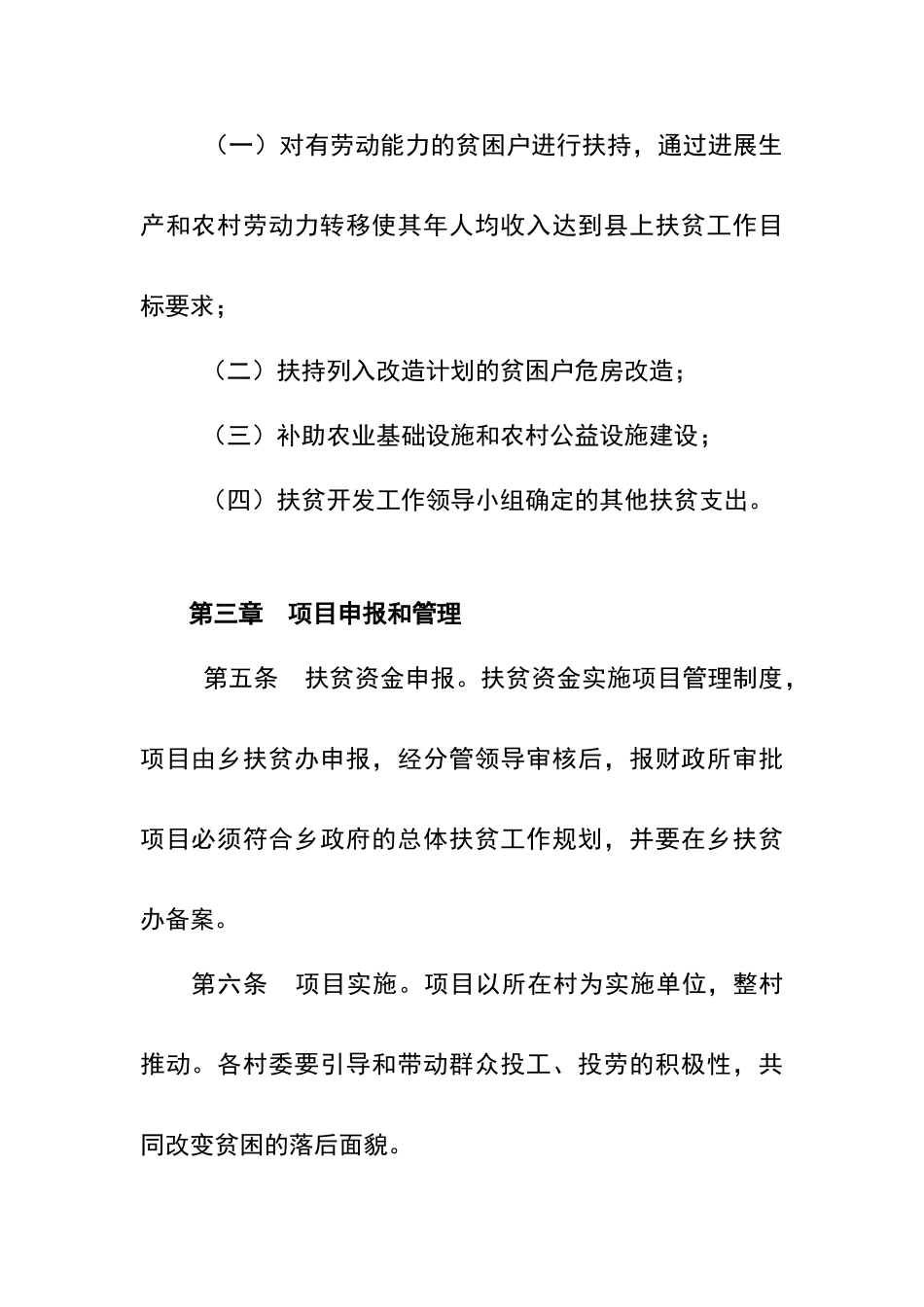 （一）对有劳动能力的贫困户进行扶持，通过进展生产和农村劳动力转移使其年人均收入达到县上扶贫工作目标要求；

（二）扶持列入改造计划的贫困户危房改造；

（三）补助农业基础设施和农村公益设施建设；

（四）扶贫开发工作领导小组确定的其他扶贫支出。

第三章　项目申报和管理

第五条　扶贫资金申报。扶贫资金实施项目管理制度，项目由乡扶贫办申报，经分管领导审核后，报财政所审批项目必须符合乡政府的总体扶贫工作规划，并要在乡扶贫办备案。

第六条　项目实施。项目以所在村为实施单位，整村推动。各村委要引导和带动群众投工、投劳的积极性，共同改变贫困的落后面貌。